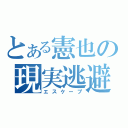 とある憲也の
現実逃避
エスケープ